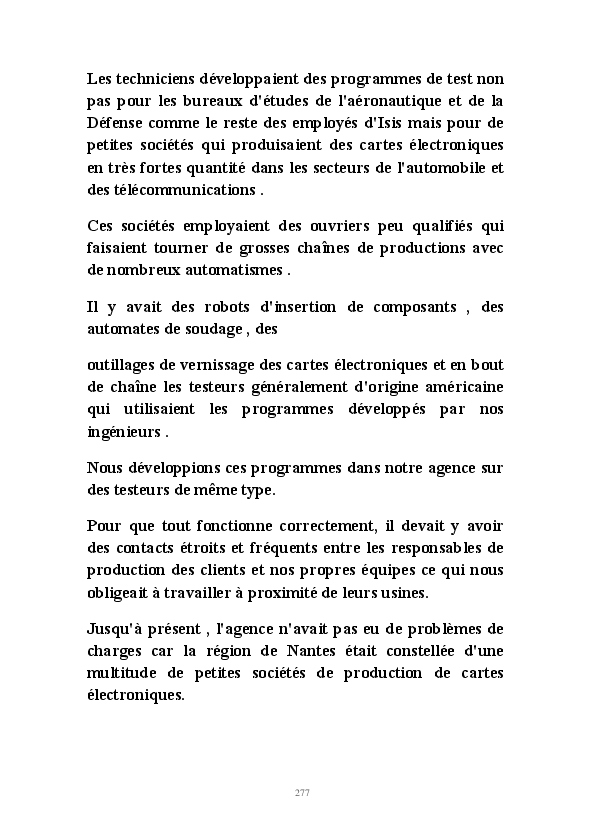 Les techniciens développaient des programmes de test non pas pour les bureaux d'études de l'aéronautique et de la Défense comme le reste des employés d'Isis mais pour de petites sociétés qui produisaient des cartes électroniques en très fortes quantité dans les secteurs de l'automobile et des télécommunications .

Ces sociétés employaient des ouvriers peu qualifiés qui faisaient tourner de grosses chaînes de productions avec de nombreux automatismes .

Il y avait des robots d'insertion de composants , des automates de soudage , des

outillages de vernissage des cartes électroniques et en bout de chaîne les testeurs généralement d'origine américaine qui utilisaient les programmes développés par nos ingénieurs .

Nous développions ces programmes dans notre agence sur des testeurs de même type.

Pour que tout fonctionne correctement, il devait y avoir des contacts étroits et fréquents entre les responsables de production des clients et nos propres équipes ce qui nous obligeait à travailler à proximité de leurs usines.

Jusqu'à présent , l'agence n'avait pas eu de problèmes de charges car la région de Nantes était constellée d'une multitude de petites sociétés de production de cartes électroniques.

277